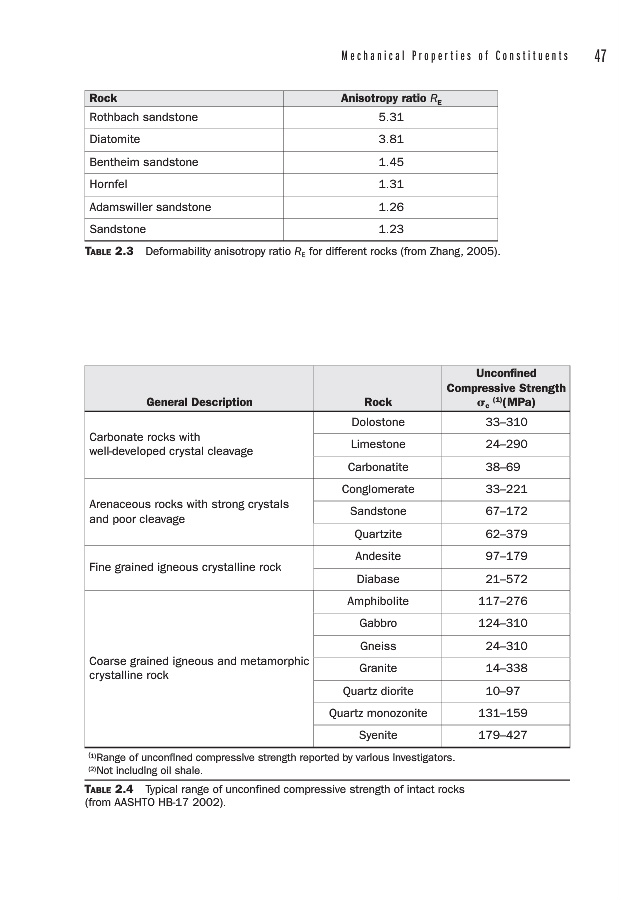 Mechanical Properties of Constituents 47

| Rock | Anisotropy ratio $R_E$ |
|---|---|
| Rothbach sandstone | 5.31 |
| Diatomite | 3.81 |
| Bentheim sandstone | 1.45 |
| Hornfel | 1.31 |
| Adamswiller sandstone | 1.26 |
| Sandstone | 1.23 |

TABLE 2.3 Deformability anisotropy ratio $R_E$ for different rocks (from Zhang, 2005).

| General Description | Rock | Unconfined Compressive Strength $\sigma_c$ $^{(1)}$(MPa) |
|---|---|---|
| Carbonate rocks with well-developed crystal cleavage | Dolostone | 33–310 |
| | Limestone | 24–290 |
| | Carbonatite | 38–69 |
| Arenaceous rocks with strong crystals and poor cleavage | Conglomerate | 33–221 |
| | Sandstone | 67–172 |
| | Quartzite | 62–379 |
| Fine grained igneous crystalline rock | Andesite | 97–179 |
| | Diabase | 21–572 |
| Coarse grained igneous and metamorphic crystalline rock | Amphibolite | 117–276 |
| | Gabbro | 124–310 |
| | Gneiss | 24–310 |
| | Granite | 14–338 |
| | Quartz diorite | 10–97 |
| | Quartz monozonite | 131–159 |
| | Syenite | 179–427 |

$^{(1)}$Range of unconfined compressive strength reported by various investigators.
$^{(2)}$Not including oil shale.

TABLE 2.4 Typical range of unconfined compressive strength of intact rocks (from AASHTO HB-17 2002).